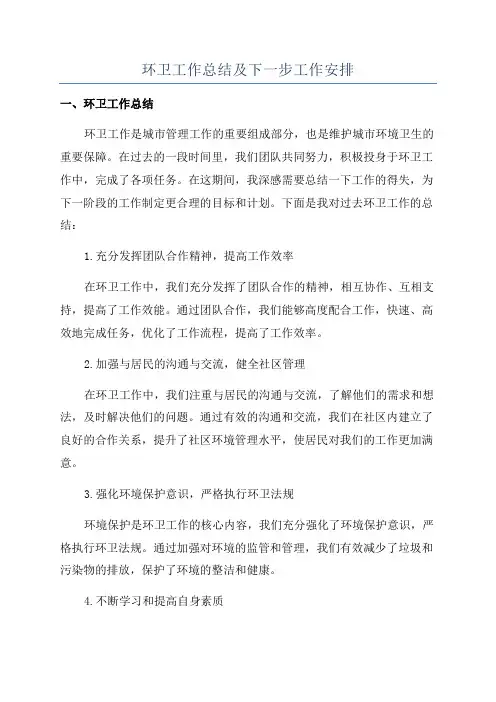 环卫工作总结及下一步工作安排

一、环卫工作总结

环卫工作是城市管理工作的重要组成部分，也是维护城市环境卫生的重要保障。在过去的一段时间里，我们团队共同努力，积极投身于环卫工作中，完成了各项任务。在这期间，我深感需要总结一下工作的得失，为下一阶段的工作制定更合理的目标和计划。下面是我对过去环卫工作的总结：

1.充分发挥团队合作精神，提高工作效率

在环卫工作中，我们充分发挥了团队合作的精神，相互协作、互相支持，提高了工作效能。通过团队合作，我们能够高度配合工作，快速、高效地完成任务，优化了工作流程，提高了工作效率。

2.加强与居民的沟通与交流，健全社区管理

在环卫工作中，我们注重与居民的沟通与交流，了解他们的需求和想法，及时解决他们的问题。通过有效的沟通和交流，我们在社区内建立了良好的合作关系，提升了社区环境管理水平，使居民对我们的工作更加满意。

3.强化环境保护意识，严格执行环卫法规

环境保护是环卫工作的核心内容，我们充分强化了环境保护意识，严格执行环卫法规。通过加强对环境的监管和管理，我们有效减少了垃圾和污染物的排放，保护了环境的整洁和健康。

4.不断学习和提高自身素质